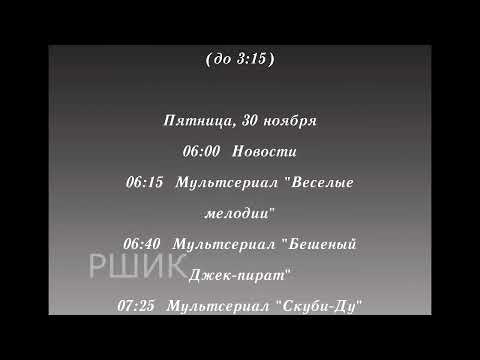 (до 3:15)

Пятница, 30 ноября

06:00 Новости

06:15 Мультсериал "Веселые мелодии"

06:40 Мультсериал "Бешеный Джек-пират"

РШИК

07:25 Мультсериал "Скуби-Ду"